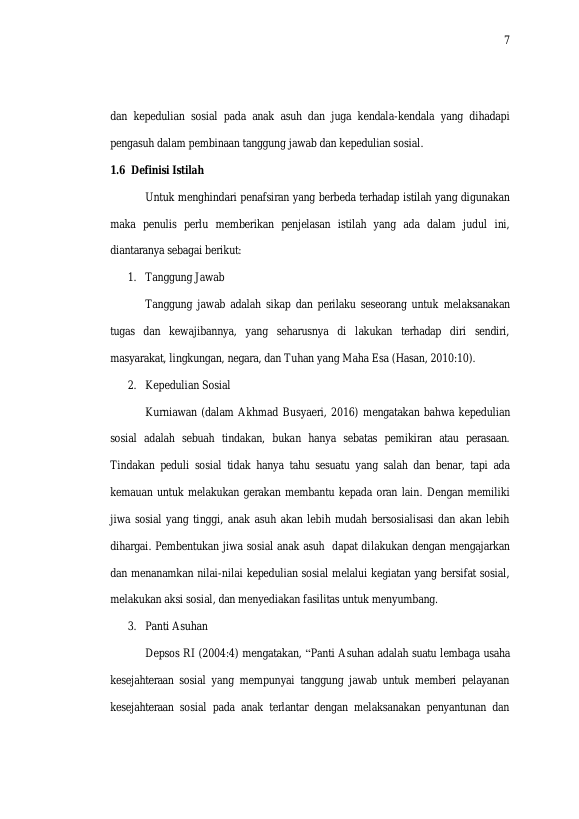 7

dan kepedulian sosial pada anak asuh dan juga kendala-kendala yang dihadapi pengasuh dalam pembinaan tanggung jawab dan kepedulian sosial.

1.6 Definisi Istilah

Untuk menghindari penafsiran yang berbeda terhadap istilah yang digunakan maka penulis perlu memberikan penjelasan istilah yang ada dalam judul ini, diantaranya sebagai berikut:

1. Tanggung Jawab

Tanggung jawab adalah sikap dan perilaku seseorang untuk melaksanakan tugas dan kewajibannya, yang seharusnya di lakukan terhadap diri sendiri, masyarakat, lingkungan, negara, dan Tuhan yang Maha Esa (Hasan, 2010:10).

2. Kepedulian Sosial

Kurniawan (dalam Akhmad Busyaeri, 2016) mengatakan bahwa kepedulian sosial adalah sebuah tindakan, bukan hanya sebatas pemikiran atau perasaan. Tindakan peduli sosial tidak hanya tahu sesuatu yang salah dan benar, tapi ada kemauan untuk melakukan gerakan membantu kepada oran lain. Dengan memiliki jiwa sosial yang tinggi, anak asuh akan lebih mudah bersosialisasi dan akan lebih dihargai. Pembentukan jiwa sosial anak asuh dapat dilakukan dengan mengajarkan dan menanamkan nilai-nilai kepedulian sosial melalui kegiatan yang bersifat sosial, melakukan aksi sosial, dan menyediakan fasilitas untuk menyumbang.

3. Panti Asuhan

Depsos RI (2004:4) mengatakan, "Panti Asuhan adalah suatu lembaga usaha kesejahteraan sosial yang mempunyai tanggung jawab untuk memberi pelayanan kesejahteraan sosial pada anak terlantar dengan melaksanakan penyantunan dan